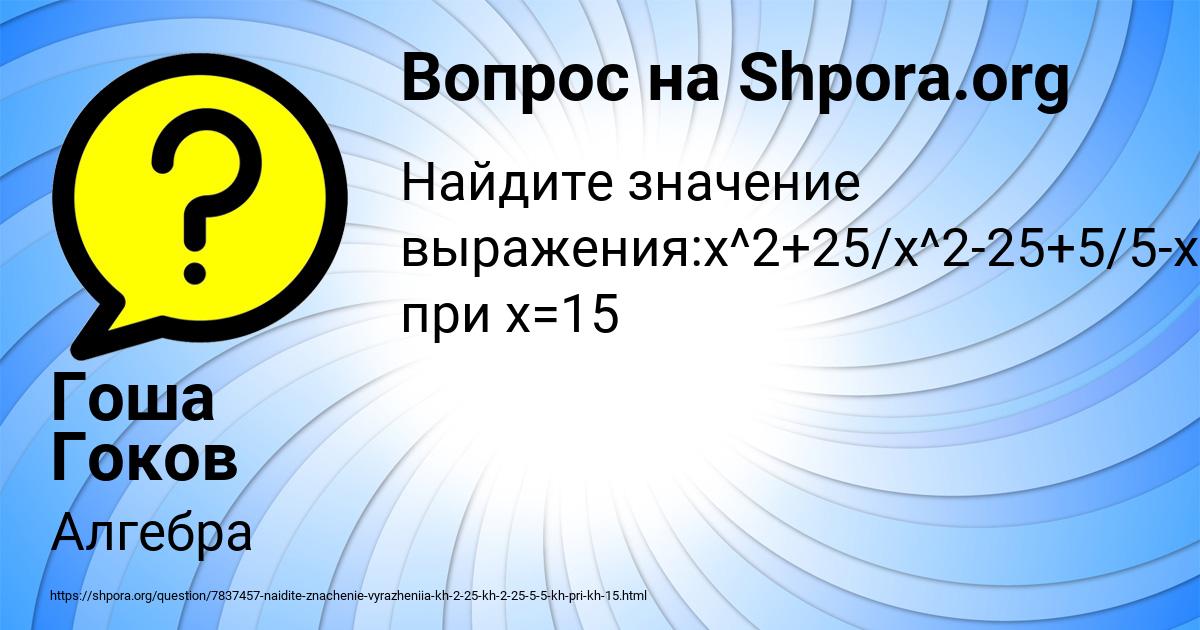 Вопрос на Shpora.org

Найдите значение выражения:x^2+25/x^2-25+5/5-x при x=15

Гоша Гоков

Алгебра

https://shpora.org/question/7837457-naidite-znachenie-vyrazheniia-kh-2-25-kh-2-25-5-5-kh-pri-kh-15.html